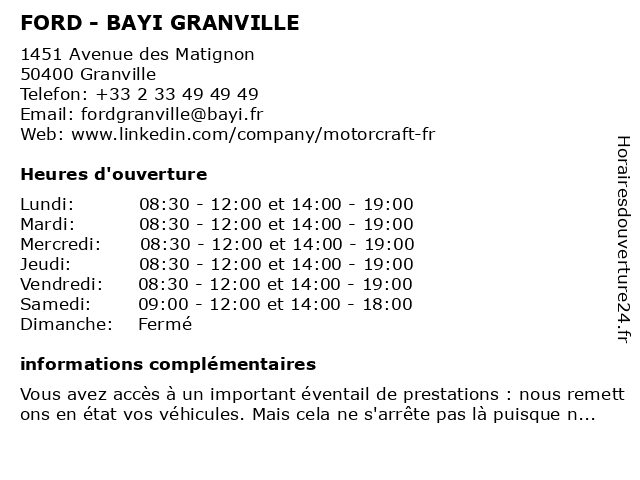 FORD - BAYI GRANVILLE

1451 Avenue des Matignon
50400 Granville
Telefon: +33 2 33 49 49 49
Email: fordgranville@bayi.fr
Web: www.linkedin.com/company/motorcraft-fr

Heures d'ouverture

| | |
|---|---|
| Lundi: | 08:30 - 12:00 et 14:00 - 19:00 |
| Mardi: | 08:30 - 12:00 et 14:00 - 19:00 |
| Mercredi: | 08:30 - 12:00 et 14:00 - 19:00 |
| Jeudi: | 08:30 - 12:00 et 14:00 - 19:00 |
| Vendredi: | 08:30 - 12:00 et 14:00 - 19:00 |
| Samedi: | 09:00 - 12:00 et 14:00 - 18:00 |
| Dimanche: | Fermé |

informations complémentaires

Vous avez accès à un important éventail de prestations : nous remett ons en état vos véhicules. Mais cela ne s'arrête pas là puisque n...

Horairesdouverture24.fr